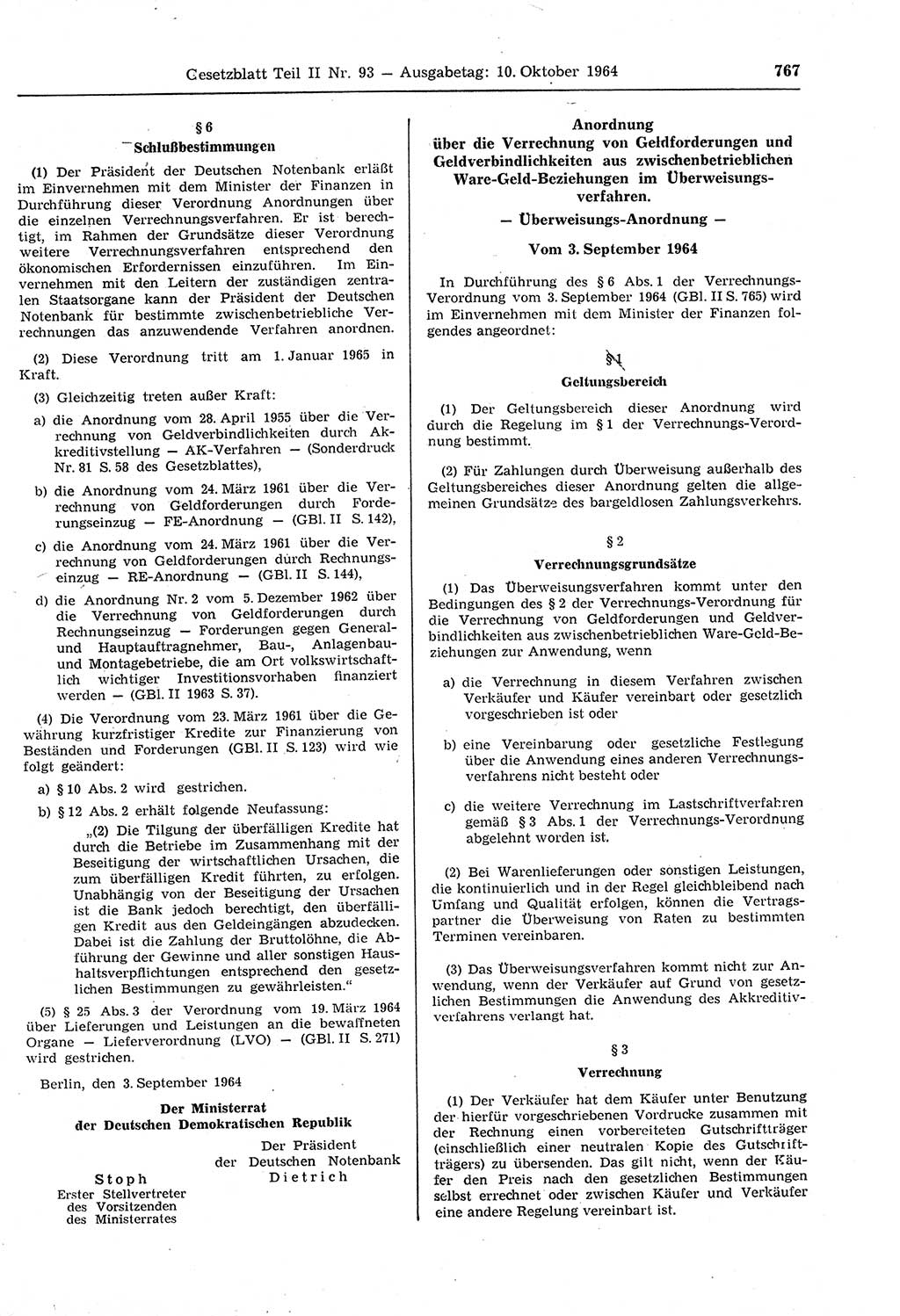 Gesetzblatt Teil II Nr. 93 — Ausgabetag: 10. Oktober 1964

767

§ 6
Schlußbestimmungen

(1) Der Präsident der Deutschen Notenbank erläßt im Einvernehmen mit dem Minister der Finanzen in Durchführung dieser Verordnung Anordnungen über die einzelnen Verrechnungsverfahren. Er ist berechtigt, im Rahmen der Grundsätze dieser Verordnung weitere Verrechnungsverfahren entsprechend den ökonomischen Erfordernissen einzuführen. Im Einvernehmen mit den Leitern der zuständigen zentralen Staatsorgane kann der Präsident der Deutschen Notenbank für bestimmte zwischenbetriebliche Verrechnungen das anzuwendende Verfahren anordnen.

(2) Diese Verordnung tritt am 1. Januar 1965 in Kraft.

(3) Gleichzeitig treten außer Kraft:

a) die Anordnung vom 28. April 1955 über die Verrechnung von Geldverbindlichkeiten durch Akkreditivstellung — AK-Verfahren — (Sonderdruck Nr. 81 S. 58 des Gesetzblattes),

b) die Anordnung vom 24. März 1961 über die Verrechnung von Geldforderungen durch Forderungseinzug — FE-Anordnung — (GBl. II S. 142),

c) die Anordnung vom 24. März 1961 über die Verrechnung von Geldforderungen durch Rechnungseinzug — RE-Anordnung — (GBl. II S. 144),

d) die Anordnung Nr. 2 vom 5. Dezember 1962 über die Verrechnung von Geldforderungen durch Rechnungseinzug — Forderungen gegen General- und Hauptauftragnehmer, Bau-, Anlagenbau- und Montagebetriebe, die am Ort volkswirtschaftlich wichtiger Investitionsvorhaben finanziert werden — (GBl. II 1963 S. 37).

(4) Die Verordnung vom 23. März 1961 über die Gewährung kurzfristiger Kredite zur Finanzierung von Beständen und Forderungen (GBl. II S. 123) wird wie folgt geändert:

a) § 10 Abs. 2 wird gestrichen.

b) § 12 Abs. 2 erhält folgende Neufassung:

„(2) Die Tilgung der überfälligen Kredite hat durch die Betriebe im Zusammenhang mit der Beseitigung der wirtschaftlichen Ursachen, die zum überfälligen Kredit führten, zu erfolgen. Unabhängig von der Beseitigung der Ursachen ist die Bank jedoch berechtigt, den überfälligen Kredit aus den Geldeingängen abzudecken. Dabei ist die Zahlung der Bruttolöhne, die Abführung der Gewinne und aller sonstigen Haushaltsverpflichtungen entsprechend den gesetzlichen Bestimmungen zu gewährleisten.“

(5) § 25 Abs. 3 der Verordnung vom 19. März 1964 über Lieferungen und Leistungen an die bewaffneten Organe — Lieferverordnung (LVO) — (GBl. II S. 271) wird gestrichen.

Berlin, den 3. September 1964

Der Ministerrat
der Deutschen Demokratischen Republik

Stoph
Erster Stellvertreter
des Vorsitzenden
des Ministerrates

Der Präsident
der Deutschen Notenbank
Dietrich

Anordnung
über die Verrechnung von Geldforderungen und Geldverbindlichkeiten aus zwischenbetrieblichen Ware-Geld-Beziehungen im Überweisungsverfahren.
— Überweisungs-Anordnung —

Vom 3. September 1964

In Durchführung des § 6 Abs. 1 der Verrechnungs-Verordnung vom 3. September 1964 (GBl. II S. 765) wird im Einvernehmen mit dem Minister der Finanzen folgendes angeordnet:

§ 1
Geltungsbereich

(1) Der Geltungsbereich dieser Anordnung wird durch die Regelung im § 1 der Verrechnungs-Verordnung bestimmt.

(2) Für Zahlungen durch Überweisung außerhalb des Geltungsbereiches dieser Anordnung gelten die allgemeinen Grundsätze des bargeldlosen Zahlungsverkehrs.

§ 2
Verrechnungsgrundsätze

(1) Das Überweisungsverfahren kommt unter den Bedingungen des § 2 der Verrechnungs-Verordnung für die Verrechnung von Geldforderungen und Geldverbindlichkeiten aus zwischenbetrieblichen Ware-Geld-Beziehungen zur Anwendung, wenn

a) die Verrechnung in diesem Verfahren zwischen Verkäufer und Käufer vereinbart oder gesetzlich vorgeschrieben ist oder

b) eine Vereinbarung oder gesetzliche Festlegung über die Anwendung eines anderen Verrechnungsverfahrens nicht besteht oder

c) die weitere Verrechnung im Lastschriftverfahren gemäß § 3 Abs. 1 der Verrechnungs-Verordnung abgelehnt worden ist.

(2) Bei Warenlieferungen oder sonstigen Leistungen, die kontinuierlich und in der Regel gleichbleibend nach Umfang und Qualität erfolgen, können die Vertragspartner die Überweisung von Raten zu bestimmten Terminen vereinbaren.

(3) Das Überweisungsverfahren kommt nicht zur Anwendung, wenn der Verkäufer auf Grund von gesetzlichen Bestimmungen die Anwendung des Akkreditivverfahrens verlangt hat.

§ 3
Verrechnung

(1) Der Verkäufer hat dem Käufer unter Benutzung der hierfür vorgeschriebenen Vordrucke zusammen mit der Rechnung einen vorbereiteten Gutschriftträger (einschließlich einer neutralen Kopie des Gutschriftträgers) zu übersenden. Das gilt nicht, wenn der Käufer den Preis nach den gesetzlichen Bestimmungen selbst errechnet oder zwischen Käufer und Verkäufer eine andere Regelung vereinbart ist.